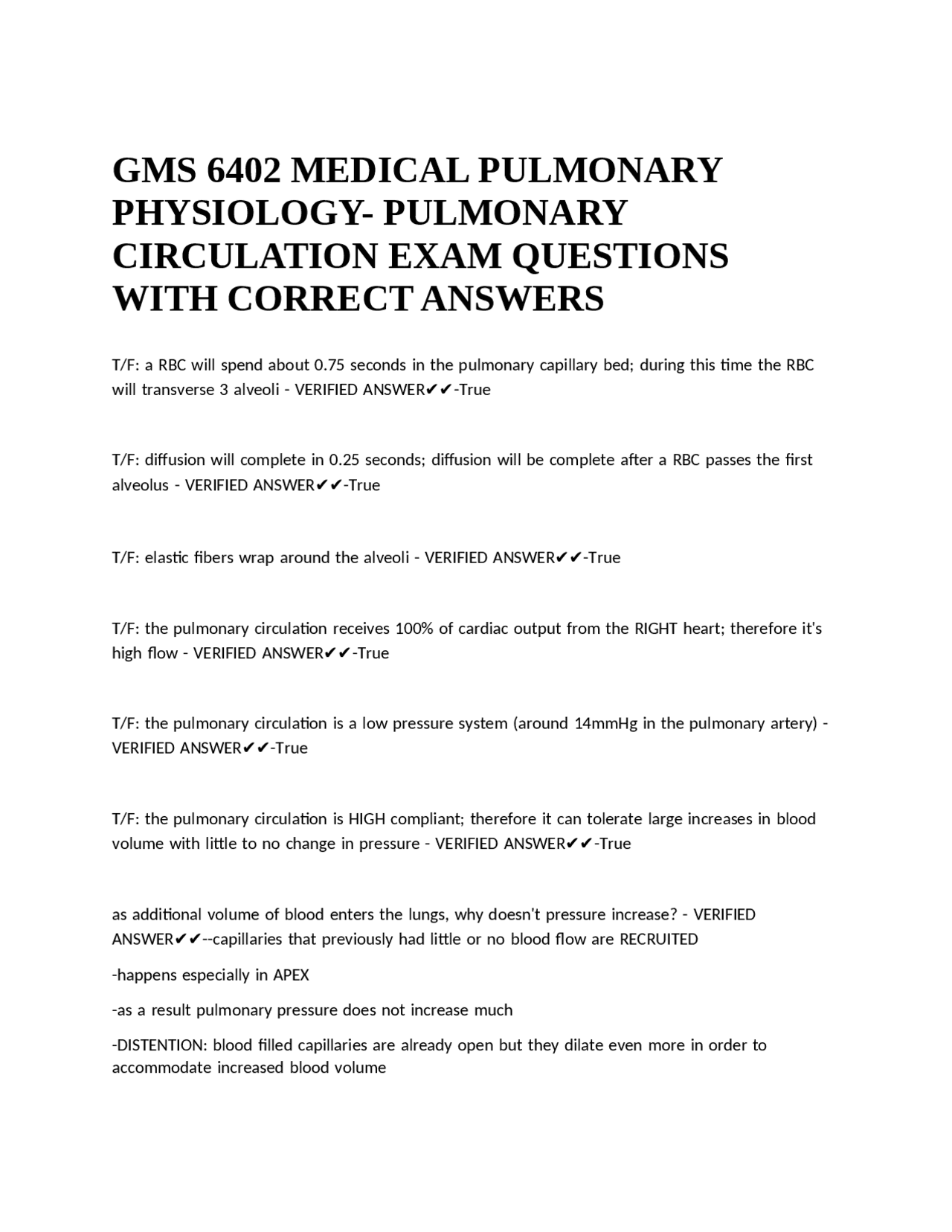 GMS 6402 MEDICAL PULMONARY PHYSIOLOGY- PULMONARY CIRCULATION EXAM QUESTIONS WITH CORRECT ANSWERS

T/F: a RBC will spend about 0.75 seconds in the pulmonary capillary bed; during this time the RBC will transverse 3 alveoli - VERIFIED ANSWER✔✔-True

T/F: diffusion will complete in 0.25 seconds; diffusion will be complete after a RBC passes the first alveolus - VERIFIED ANSWER✔✔-True

T/F: elastic fibers wrap around the alveoli - VERIFIED ANSWER✔✔-True

T/F: the pulmonary circulation receives 100% of cardiac output from the RIGHT heart; therefore it's high flow - VERIFIED ANSWER✔✔-True

T/F: the pulmonary circulation is a low pressure system (around 14mmHg in the pulmonary artery) - VERIFIED ANSWER✔✔-True

T/F: the pulmonary circulation is HIGH compliant; therefore it can tolerate large increases in blood volume with little to no change in pressure - VERIFIED ANSWER✔✔-True

as additional volume of blood enters the lungs, why doesn't pressure increase? - VERIFIED ANSWER✔✔--capillaries that previously had little or no blood flow are RECRUITED

-happens especially in APEX

-as a result pulmonary pressure does not increase much

-DISTENTION: blood filled capillaries are already open but they dilate even more in order to accommodate increased blood volume